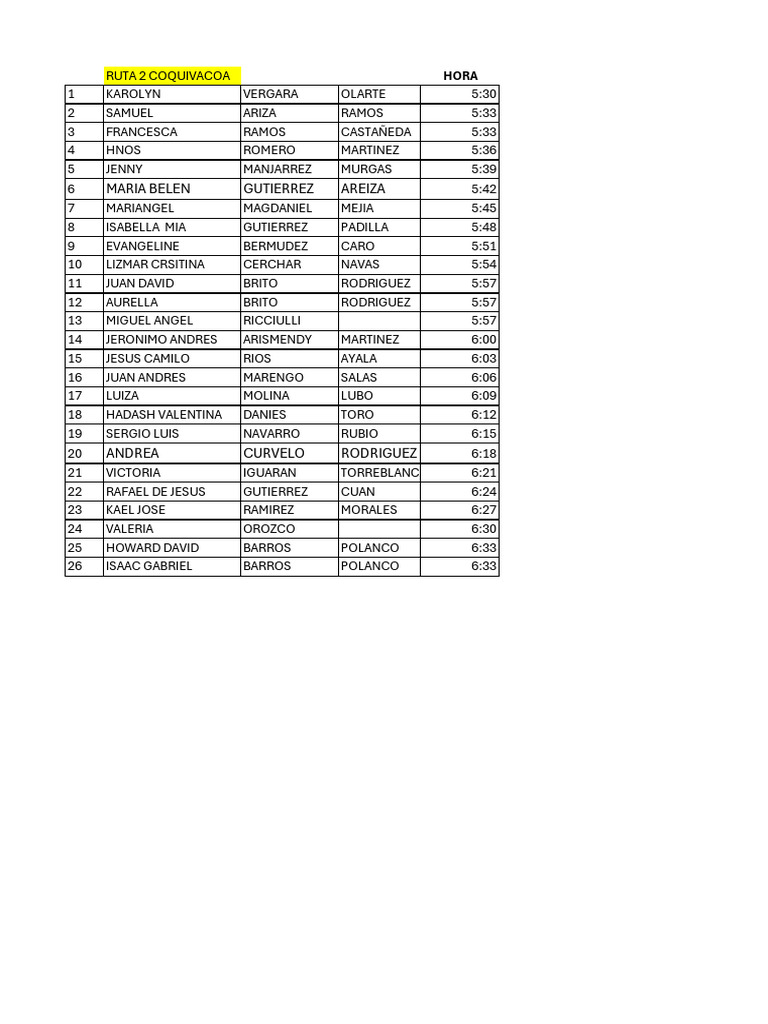 |  | RUTA 2 COQUIVACOA |  |  | HORA |
|---|---|---|---|---|
| 1 | KAROLYN | VERGARA | OLARTE | 5:30 |
| 2 | SAMUEL | ARIZA | RAMOS | 5:33 |
| 3 | FRANCESCA | RAMOS | CASTAÑEDA | 5:33 |
| 4 | HNOS | ROMERO | MARTINEZ | 5:36 |
| 5 | JENNY | MANJARREZ | MURGAS | 5:39 |
| 6 | MARIA BELEN | GUTIERREZ | AREIZA | 5:42 |
| 7 | MARIANGEL | MAGDANIEL | MEJIA | 5:45 |
| 8 | ISABELLA MIA | GUTIERREZ | PADILLA | 5:48 |
| 9 | EVANGELINE | BERMUDEZ | CARO | 5:51 |
| 10 | LIZMAR CRSITINA | CERCHAR | NAVAS | 5:54 |
| 11 | JUAN DAVID | BRITO | RODRIGUEZ | 5:57 |
| 12 | AURELLA | BRITO | RODRIGUEZ | 5:57 |
| 13 | MIGUEL ANGEL | RICCIULLI |  | 5:57 |
| 14 | JERONIMO ANDRES | ARISMENDY | MARTINEZ | 6:00 |
| 15 | JESUS CAMILO | RIOS | AYALA | 6:03 |
| 16 | JUAN ANDRES | MARENGO | SALAS | 6:06 |
| 17 | LUIZA | MOLINA | LUBO | 6:09 |
| 18 | HADASH VALENTINA | DANIES | TORO | 6:12 |
| 19 | SERGIO LUIS | NAVARRO | RUBIO | 6:15 |
| 20 | ANDREA | CURVELO | RODRIGUEZ | 6:18 |
| 21 | VICTORIA | IGUARAN | TORREBLANC | 6:21 |
| 22 | RAFAEL DE JESUS | GUTIERREZ | CUAN | 6:24 |
| 23 | KAEL JOSE | RAMIREZ | MORALES | 6:27 |
| 24 | VALERIA | OROZCO |  | 6:30 |
| 25 | HOWARD DAVID | BARROS | POLANCO | 6:33 |
| 26 | ISAAC GABRIEL | BARROS | POLANCO | 6:33 |